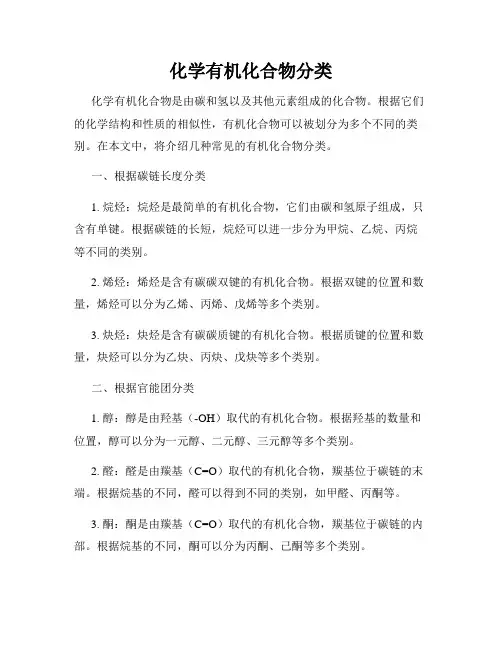 化学有机化合物分类

化学有机化合物是由碳和氢以及其他元素组成的化合物。根据它们的化学结构和性质的相似性，有机化合物可以被划分为多个不同的类别。在本文中，将介绍几种常见的有机化合物分类。

一、根据碳链长度分类

1. 烷烃：烷烃是最简单的有机化合物，它们由碳和氢原子组成，只含有单键。根据碳链的长短，烷烃可以进一步分为甲烷、乙烷、丙烷等不同的类别。

2. 烯烃：烯烃是含有碳碳双键的有机化合物。根据双键的位置和数量，烯烃可以分为乙烯、丙烯、戊烯等多个类别。

3. 炔烃：炔烃是含有碳碳质键的有机化合物。根据质键的位置和数量，炔烃可以分为乙炔、丙炔、戊炔等多个类别。

二、根据官能团分类

1. 醇：醇是由羟基（-OH）取代的有机化合物。根据羟基的数量和位置，醇可以分为一元醇、二元醇、三元醇等多个类别。

2. 醛：醛是由羰基（C=O）取代的有机化合物，羰基位于碳链的末端。根据烷基的不同，醛可以得到不同的类别，如甲醛、丙酮等。

3. 酮：酮是由羰基（C=O）取代的有机化合物，羰基位于碳链的内部。根据烷基的不同，酮可以分为丙酮、己酮等多个类别。